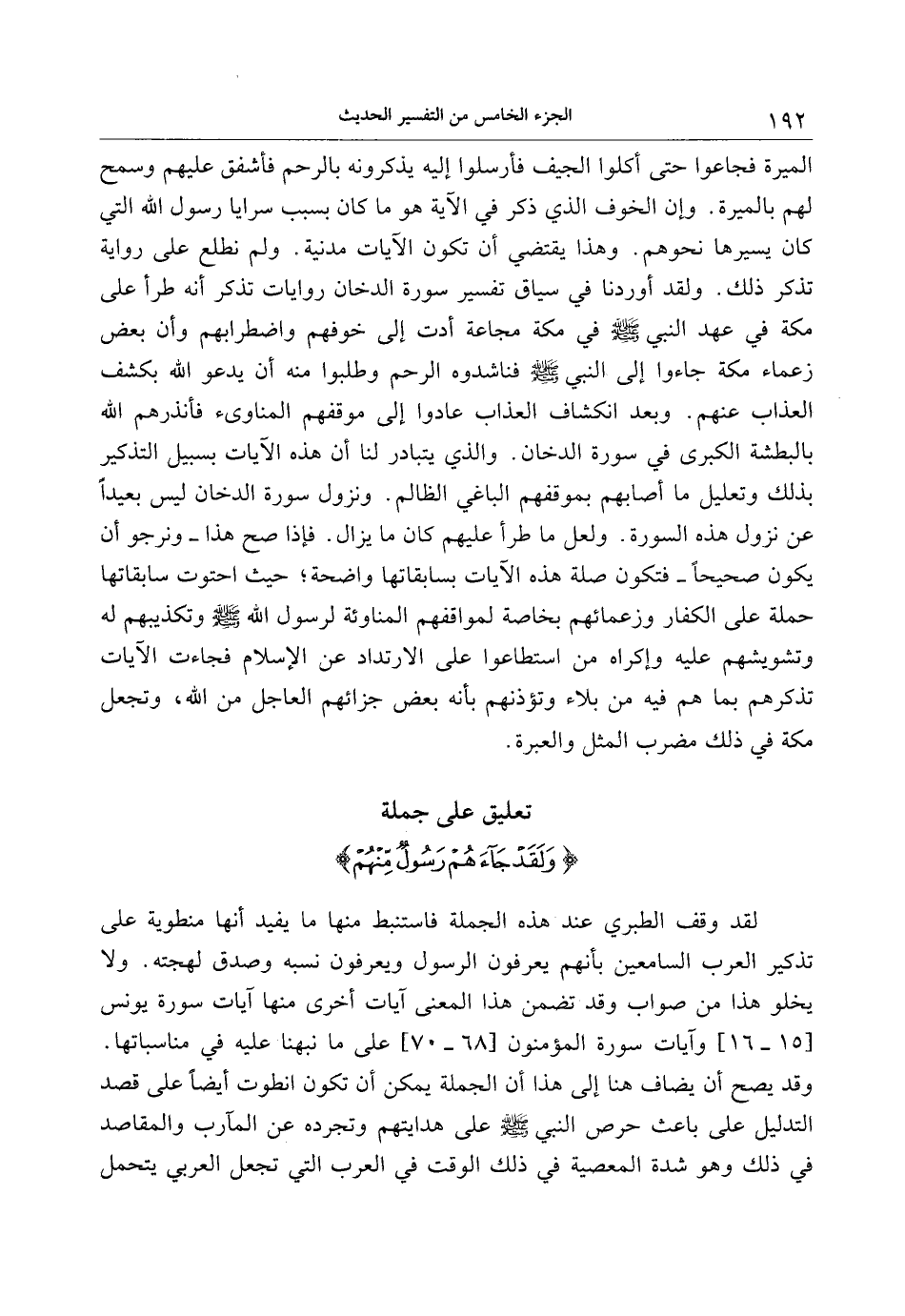 ١٩٢ الجزء الخامس من التفسير الحديث

الميرة فجاعوا حتى أكلوا الجيف فأرسلوا إليه يذكرونه بالرحم فأشفق عليهم وسمح لهم بالميرة. وإن الخوف الذي ذكر في الآية هو ما كان بسبب سرايا رسول الله التي كان يسيرها نحوهم. وهذا يقتضي أن تكون الآيات مدنية. ولم نطلع على رواية تذكر ذلك. ولقد أوردنا في سياق تفسير سورة الدخان روايات تذكر أنه طرأ على مكة في عهد النبي ﷺ في مكة مجاعة أدت إلى خوفهم واضطرابهم وأن بعض زعماء مكة جاءوا إلى النبي ﷺ فناشدوه الرحم وطلبوا منه أن يدعو الله بكشف العذاب عنهم. وبعد انكشاف العذاب عادوا إلى موقفهم المناوىء فأنذرهم الله بالبطشة الكبرى في سورة الدخان. والذي يتبادر لنا أن هذه الآيات بسبيل التذكير بذلك وتعليل ما أصابهم بموقفهم الباغي الظالم. ونزول سورة الدخان ليس بعيداً عن نزول هذه السورة. ولعل ما طرأ عليهم كان ما يزال. فإذا صح هذا ـ ونرجو أن يكون صحيحاً ـ فتكون صلة هذه الآيات بسابقاتها واضحة؛ حيث احتوت سابقاتها حملة على الكفار وزعمائهم بخاصة لمواقفهم المناوئة لرسول الله ﷺ وتكذيبهم له وتشويشهم عليه وإكراه من استطاعوا على الارتداد عن الإسلام فجاءت الآيات تذكرهم بما هم فيه من بلاء وتؤذنهم بأنه بعض جزائهم العاجل من الله، وتجعل مكة في ذلك مضرب المثل والعبرة.

تعليق على جملة
﴿ وَلَقَدْ جَآءَهُمْ رَسُولٌ مِّنْهُمْ ﴾

لقد وقف الطبري عند هذه الجملة فاستنبط منها ما يفيد أنها منطوية على تذكير العرب السامعين بأنهم يعرفون الرسول ويعرفون نسبه وصدق لهجته. ولا يخلو هذا من صواب وقد تضمن هذا المعنى آيات أخرى منها آيات سورة يونس [١٥ ـ ١٦] وآيات سورة المؤمنون [٦٨ ـ ٧٠] على ما نبهنا عليه في مناسباتها. وقد يصح أن يضاف هنا إلى هذا أن الجملة يمكن أن تكون انطوت أيضاً على قصد التدليل على باعث حرص النبي ﷺ على هدايتهم وتجرده عن المآرب والمقاصد في ذلك وهو شدة المعصية في ذلك الوقت في العرب التي تجعل العربي يتحمل